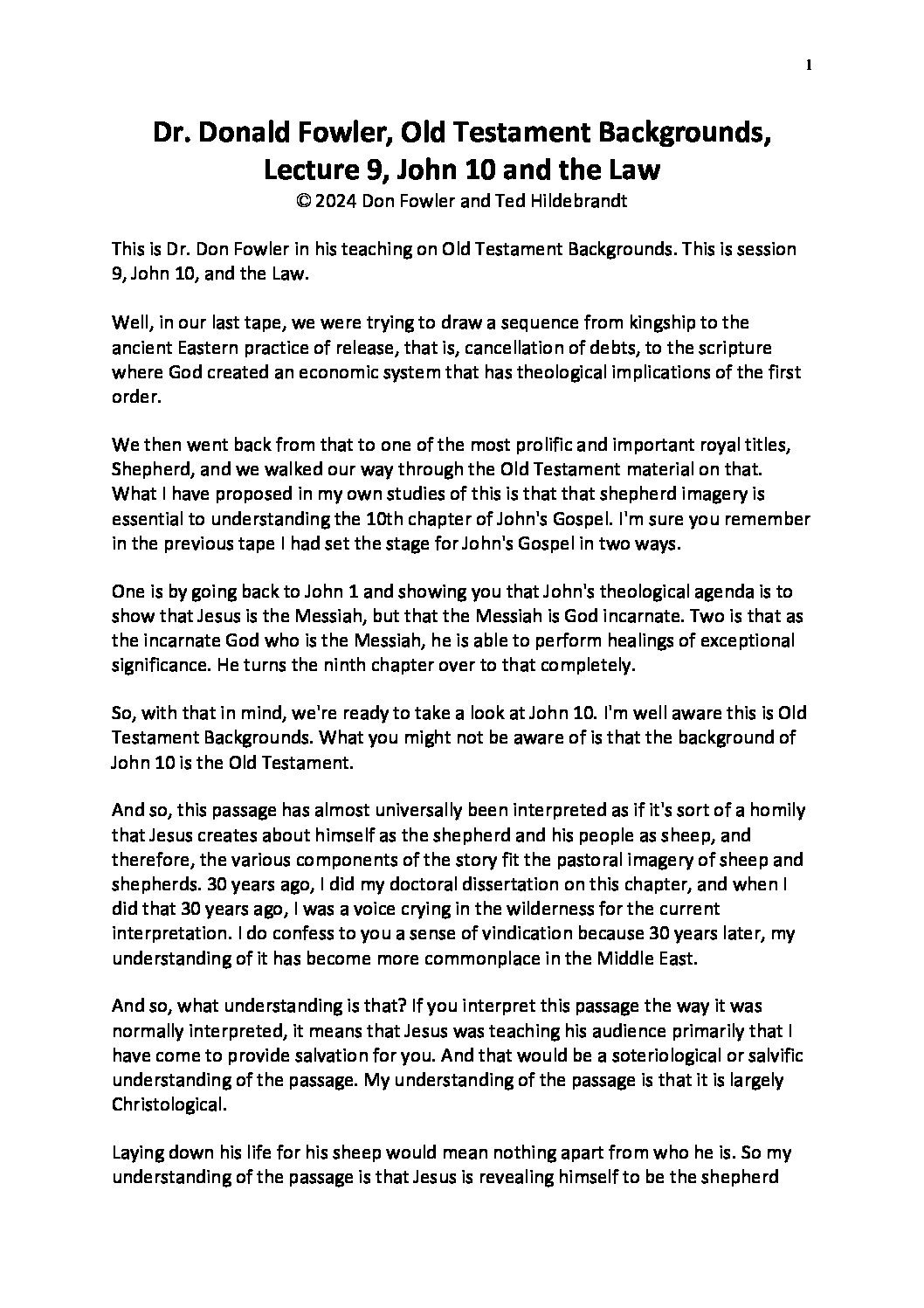 1

Dr. Donald Fowler, Old Testament Backgrounds, Lecture 9, John 10 and the Law
© 2024 Don Fowler and Ted Hildebrandt

This is Dr. Don Fowler in his teaching on Old Testament Backgrounds. This is session 9, John 10, and the Law.

Well, in our last tape, we were trying to draw a sequence from kingship to the ancient Eastern practice of release, that is, cancellation of debts, to the scripture where God created an economic system that has theological implications of the first order.

We then went back from that to one of the most prolific and important royal titles, Shepherd, and we walked our way through the Old Testament material on that. What I have proposed in my own studies of this is that that shepherd imagery is essential to understanding the 10th chapter of John's Gospel. I'm sure you remember in the previous tape I had set the stage for John's Gospel in two ways.

One is by going back to John 1 and showing you that John's theological agenda is to show that Jesus is the Messiah, but that the Messiah is God incarnate. Two is that as the incarnate God who is the Messiah, he is able to perform healings of exceptional significance. He turns the ninth chapter over to that completely.

So, with that in mind, we're ready to take a look at John 10. I'm well aware this is Old Testament Backgrounds. What you might not be aware of is that the background of John 10 is the Old Testament.

And so, this passage has almost universally been interpreted as if it's sort of a homily that Jesus creates about himself as the shepherd and his people as sheep, and therefore, the various components of the story fit the pastoral imagery of sheep and shepherds. 30 years ago, I did my doctoral dissertation on this chapter, and when I did that 30 years ago, I was a voice crying in the wilderness for the current interpretation. I do confess to you a sense of vindication because 30 years later, my understanding of it has become more commonplace in the Middle East.

And so, what understanding is that? If you interpret this passage the way it was normally interpreted, it means that Jesus was teaching his audience primarily that I have come to provide salvation for you. And that would be a soteriological or salvific understanding of the passage. My understanding of the passage is that it is largely Christological.

Laying down his life for his sheep would mean nothing apart from who he is. So my understanding of the passage is that Jesus is revealing himself to be the shepherd